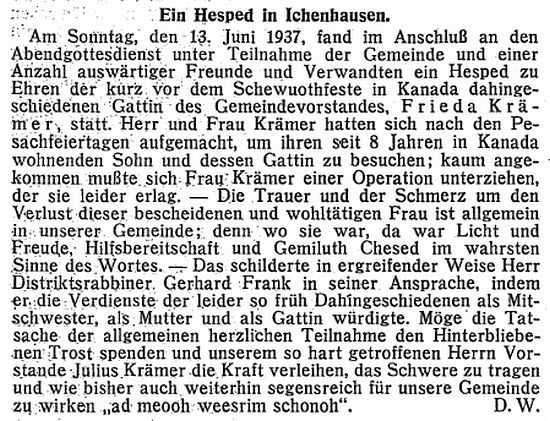 Ein Hesped in Ichenhausen.

Am Sonntag, den 13. Juni 1937, fand im Anschluß an den Abendgottesdienst unter Teilnahme der Gemeinde und einer Anzahl auswärtiger Freunde und Verwandten ein Hesped zu Ehren der kurz vor dem Schewuothfeste in Kanada dahingeschiedenen Gattin des Gemeindevorstandes, Frieda Krämer, statt. Herr und Frau Krämer hatten sich nach den Pesachfeiertagen aufgemacht, um ihren seit 8 Jahren in Kanada wohnenden Sohn und dessen Gattin zu besuchen; kaum angekommen mußte sich Frau Krämer einer Operation unterziehen, der sie leider erlag. — Die Trauer und der Schmerz um den Verlust dieser bescheidenen und wohltätigen Frau ist allgemein in unserer Gemeinde; denn wo sie war, da war Licht und Freude, Hilfsbereitschaft und Gemiluth Chesed im wahrsten Sinne des Wortes. — Das schilderte in ergreifender Weise Herr Distriktsrabbiner Gerhard Frank in seiner Ansprache, indem er die Verdienste der leider so früh Dahingeschiedenen als Mitschwester, als Mutter und als Gattin würdigte. Möge die Tatsache der allgemeinen herzlichen Teilnahme den Hinterbliebenen Trost spenden und unserem so hart getroffenen Herrn Vorstande Julius Krämer die Kraft verleihen, das Schwere zu tragen und wie bisher auch weiterhin segensreich für unsere Gemeinde zu wirken „ad meooh weesrim schonoh". D. W.